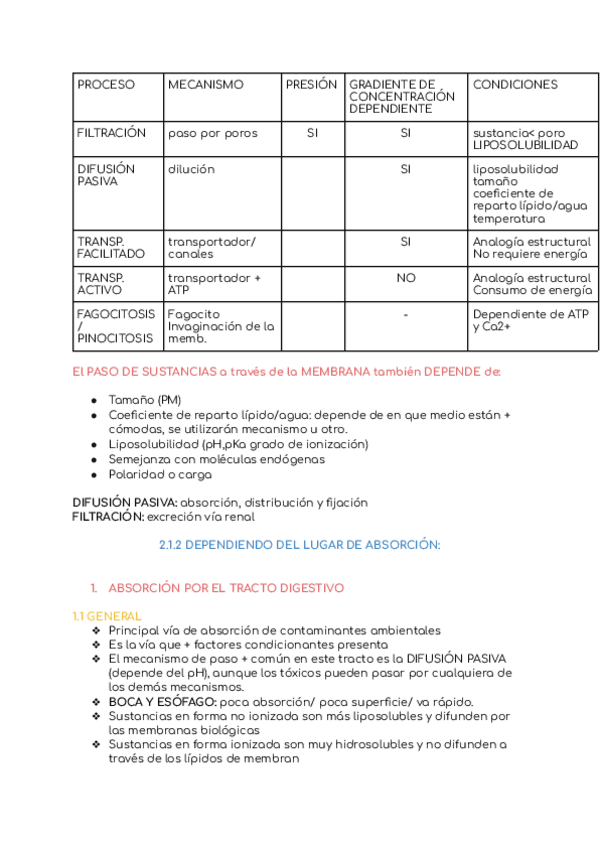 | PROCESO | MECANISMO | PRESIÓN | GRADIENTE DE CONCENTRACIÓN DEPENDIENTE | CONDICIONES |
|---|---|---|---|---|
| FILTRACIÓN | paso por poros | SI | SI | sustancia< poro LIPOSOLUBILIDAD |
| DIFUSIÓN PASIVA | dilución | | SI | liposolubilidad tamaño coeficiente de reparto lípido/agua temperatura |
| TRANSP. FACILITADO | transportador/ canales | | SI | Analogía estructural No requiere energía |
| TRANSP. ACTIVO | transportador + ATP | | NO | Analogía estructural Consumo de energía |
| FAGOCITOSIS / PINOCITOSIS | Fagocito Invaginación de la memb. | | - | Dependiente de ATP y Ca2+ |

El PASO DE SUSTANCIAS a través de la MEMBRANA también DEPENDE de:

● Tamaño (PM)
● Coeficiente de reparto lípido/agua: depende de en que medio están + cómodas, se utilizarán mecanismo u otro.
● Liposolubilidad (pH,pKa grado de ionización)
● Semejanza con moléculas endógenas
● Polaridad o carga

DIFUSIÓN PASIVA: absorción, distribución y fijación
FILTRACIÓN: excreción vía renal

2.1.2 DEPENDIENDO DEL LUGAR DE ABSORCIÓN:

1. ABSORCIÓN POR EL TRACTO DIGESTIVO

1.1 GENERAL
❖ Principal vía de absorción de contaminantes ambientales
❖ Es la vía que + factores condicionantes presenta
❖ El mecanismo de paso + común en este tracto es la DIFUSIÓN PASIVA (depende del pH), aunque los tóxicos pueden pasar por cualquiera de los demás mecanismos.
❖ BOCA Y ESÓFAGO: poca absorción/ poca superficie/ va rápido.
❖ Sustancias en forma no ionizada son más liposolubles y difunden por las membranas biológicas
❖ Sustancias en forma ionizada son muy hidrosolubles y no difunden a través de los lípidos de membran